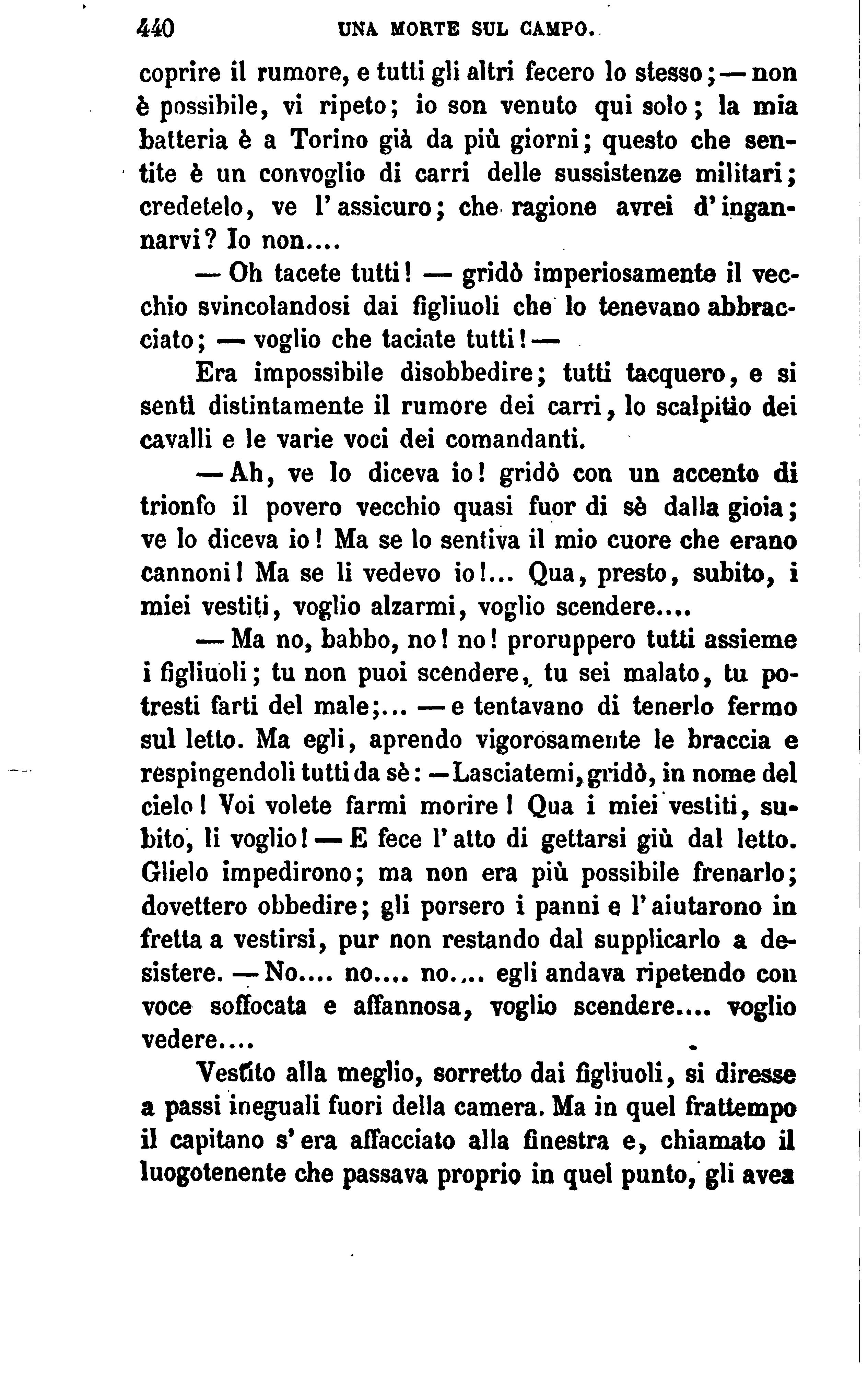 440 UNA MORTE SUL CAMPO.

coprire il rumore, e tutti gli altri fecero lo stesso; — non è possibile, vi ripeto; io son venuto qui solo; la mia batteria è a Torino già da più giorni; questo che sentite è un convoglio di carri delle sussistenze militari; credetelo, ve l'assicuro; che ragione avrei d'ingannarvi? Io non....

— Oh tacete tutti! — gridò imperiosamente il vecchio svincolandosi dai figliuoli che lo tenevano abbracciato; — voglio che taciate tutti! —

Era impossibile disobbedire; tutti tacquero, e si sentì distintamente il rumore dei carri, lo scalpitìo dei cavalli e le varie voci dei comandanti.

— Ah, ve lo diceva io! gridò con un accento di trionfo il povero vecchio quasi fuor di sè dalla gioia; ve lo diceva io! Ma se lo sentiva il mio cuore che erano cannoni! Ma se li vedevo io!... Qua, presto, subito, i miei vestiti, voglio alzarmi, voglio scendere....

— Ma no, babbo, no! no! proruppero tutti assieme i figliuoli; tu non puoi scendere, tu sei malato, tu potresti farti del male;... — e tentavano di tenerlo fermo sul letto. Ma egli, aprendo vigorosamente le braccia e respingendoli tutti da sè: — Lasciatemi, gridò, in nome del cielo! Voi volete farmi morire! Qua i miei vestiti, subito, li voglio! — E fece l'atto di gettarsi giù dal letto. Glielo impedirono; ma non era più possibile frenarlo; dovettero obbedire; gli porsero i panni e l'aiutarono in fretta a vestirsi, pur non restando dal supplicarlo a desistere. — No.... no.... no.... egli andava ripetendo con voce soffocata e affannosa, voglio scendere.... voglio vedere....

Vestito alla meglio, sorretto dai figliuoli, si diresse a passi ineguali fuori della camera. Ma in quel frattempo il capitano s'era affacciato alla finestra e, chiamato il luogotenente che passava proprio in quel punto, gli avea